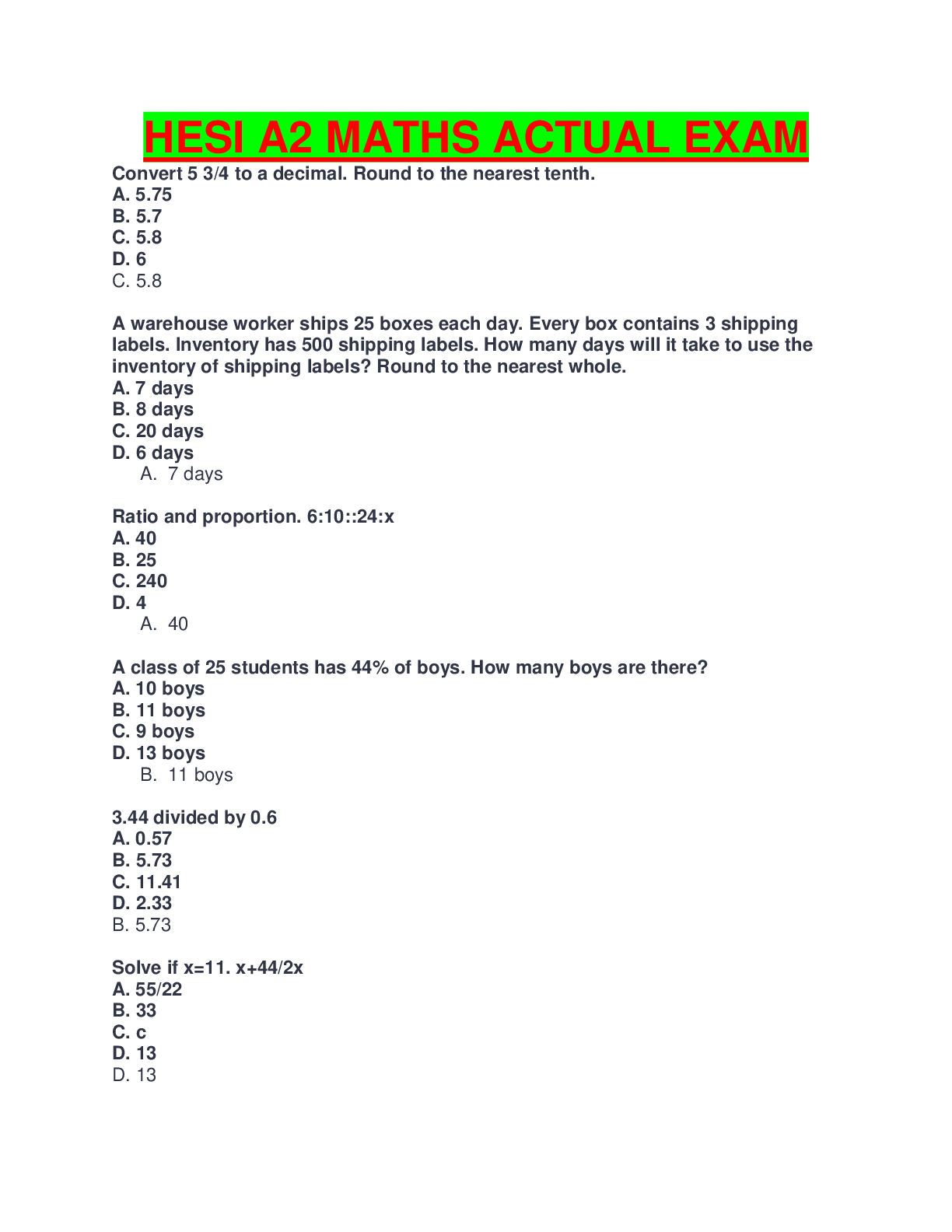 HESI A2 MATHS ACTUAL EXAM

Convert 5 3/4 to a decimal. Round to the nearest tenth.
A. 5.75
B. 5.7
C. 5.8
D. 6
C. 5.8

A warehouse worker ships 25 boxes each day. Every box contains 3 shipping labels. Inventory has 500 shipping labels. How many days will it take to use the inventory of shipping labels? Round to the nearest whole.
A. 7 days
B. 8 days
C. 20 days
D. 6 days
A. 7 days

Ratio and proportion. 6:10::24:x
A. 40
B. 25
C. 240
D. 4
A. 40

A class of 25 students has 44% of boys. How many boys are there?
A. 10 boys
B. 11 boys
C. 9 boys
D. 13 boys
B. 11 boys

3.44 divided by 0.6
A. 0.57
B. 5.73
C. 11.41
D. 2.33
B. 5.73

Solve if x=11. x+44/2x
A. 55/22
B. 33
C. c
D. 13
D. 13